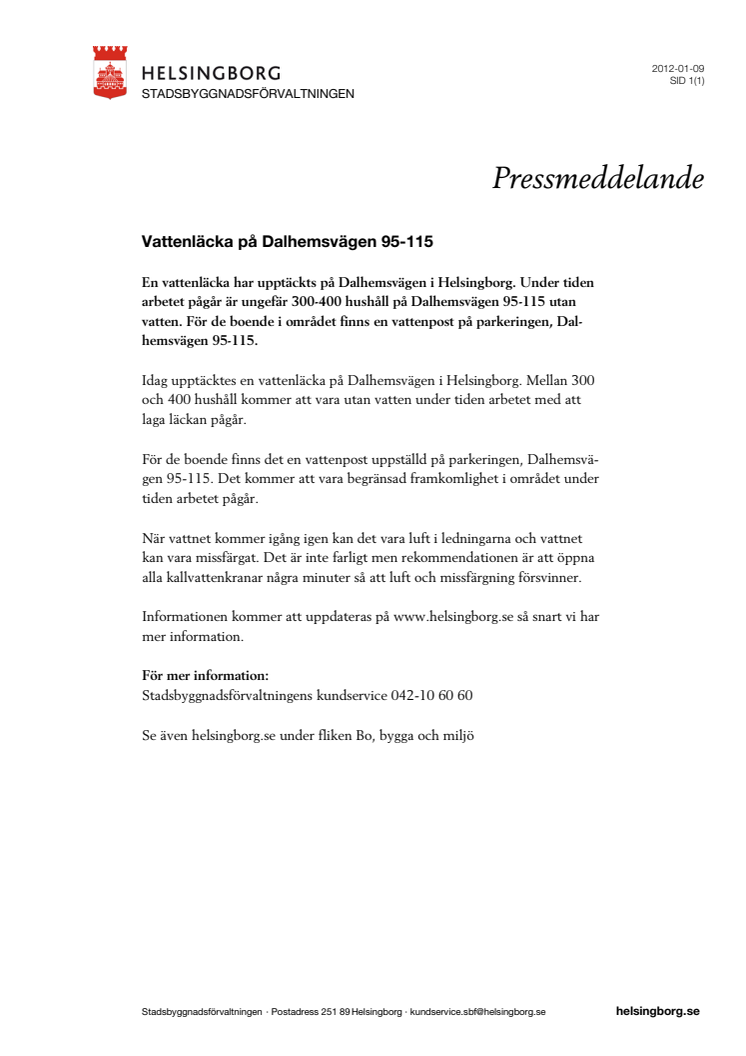 HELSINGBORG
STADSBYGGNADSFÖRVALTNINGEN

2012-01-09
SID 1(1)

Pressmeddelande

Vattenläcka på Dalhemsvägen 95-115

En vattenläcka har upptäckts på Dalhemsvägen i Helsingborg. Under tiden arbetet pågår är ungefär 300-400 hushåll på Dalhemsvägen 95-115 utan vatten. För de boende i området finns en vattenpost på parkeringen, Dalhemsvägen 95-115.

Idag upptäcktes en vattenläcka på Dalhemsvägen i Helsingborg. Mellan 300 och 400 hushåll kommer att vara utan vatten under tiden arbetet med att laga läckan pågår.

För de boende finns det en vattenpost uppställd på parkeringen, Dalhemsvägen 95-115. Det kommer att vara begränsad framkomlighet i området under tiden arbetet pågår.

När vattnet kommer igång igen kan det vara luft i ledningarna och vattnet kan vara missfärgat. Det är inte farligt men rekommendationen är att öppna alla kallvattenkranar några minuter så att luft och missfärgning försvinner.

Informationen kommer att uppdateras på www.helsingborg.se så snart vi har mer information.

För mer information:
Stadsbyggnadsförvaltningens kundservice 042-10 60 60

Se även helsingborg.se under fliken Bo, bygga och miljö

Stadsbyggnadsförvaltningen · Postadress 251 89 Helsingborg · kundservice.sbf@helsingborg.se

helsingborg.se